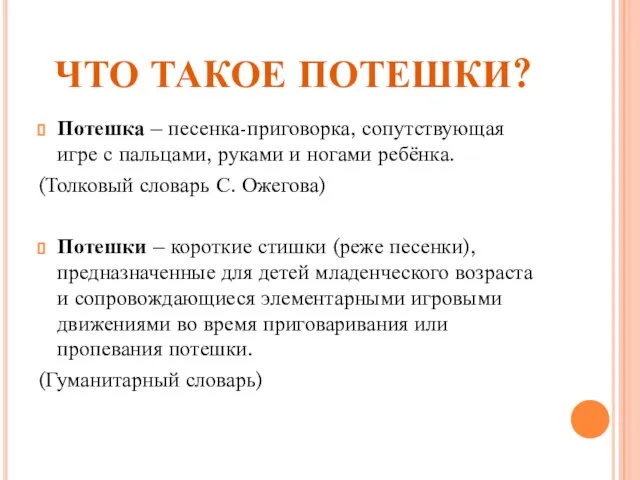 ЧТО ТАКОЕ ПОТЕШКИ?

Потешка – песенка-приговорка, сопутствующая игре с пальцами, руками и ногами ребёнка.

(Толковый словарь С. Ожегова)

Потешки – короткие стишки (реже песенки), предназначенные для детей младенческого возраста и сопровождающиеся элементарными игровыми движениями во время приговаривания или пропевания потешки.

(Гуманитарный словарь)